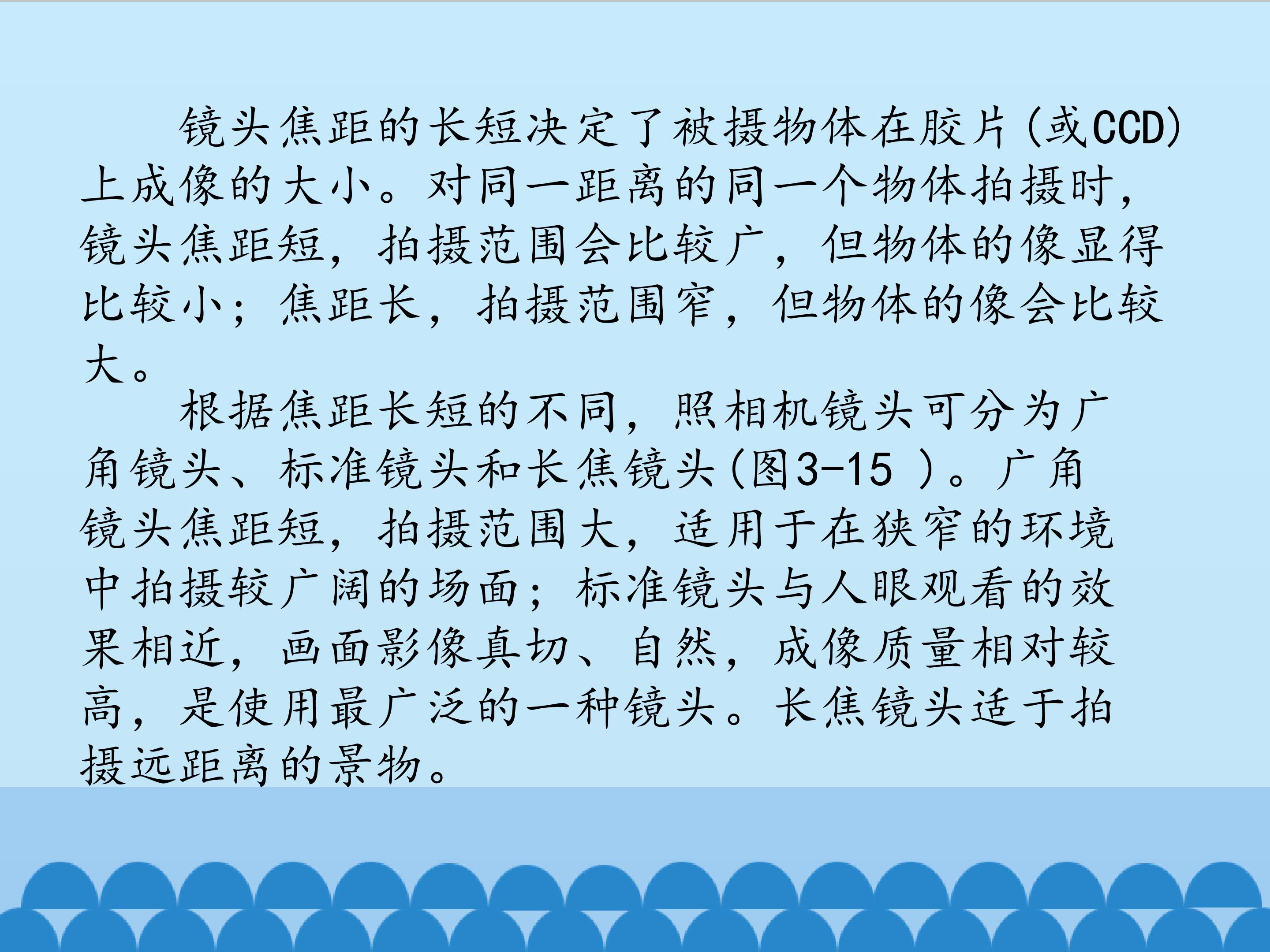 镜头焦距的长短决定了被摄物体在胶片(或CCD)上成像的大小。对同一距离的同一个物体拍摄时，镜头焦距短，拍摄范围会比较广，但物体的像显得比较小；焦距长，拍摄范围窄，但物体的像会比较大。

根据焦距长短的不同，照相机镜头可分为广角镜头、标准镜头和长焦镜头(图3-15)。广角镜头焦距短，拍摄范围大，适用于在狭窄的环境中拍摄较广阔的场面；标准镜头与人眼观看的效果相近，画面影像真切、自然，成像质量相对较高，是使用最广泛的一种镜头。长焦镜头适于拍摄远距离的景物。